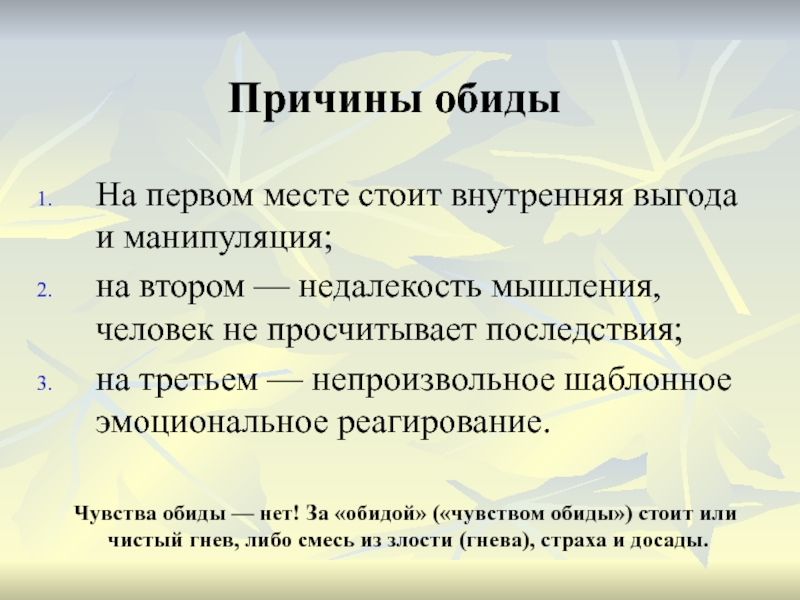 Причины обиды

1. На первом месте стоит внутренняя выгода и манипуляция;
2. на втором — недалекость мышления, человек не просчитывает последствия;
3. на третьем — непроизвольное шаблонное эмоциональное реагирование.

Чувства обиды — нет! За «обидой» («чувством обиды») стоит или чистый гнев, либо смесь из злости (гнева), страха и досады.